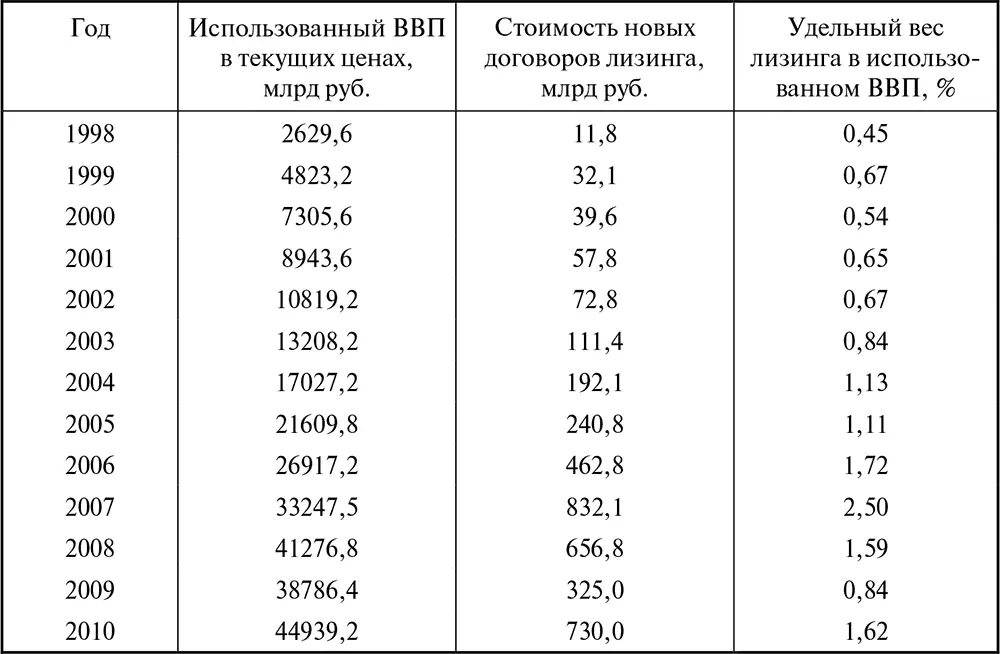 | Год | Использованный ВВП в текущих ценах, млрд руб. | Стоимость новых договоров лизинга, млрд руб. | Удельный вес лизинга в использованном ВВП, % |
|---|---|---|---|
| 1998 | 2629,6 | 11,8 | 0,45 |
| 1999 | 4823,2 | 32,1 | 0,67 |
| 2000 | 7305,6 | 39,6 | 0,54 |
| 2001 | 8943,6 | 57,8 | 0,65 |
| 2002 | 10819,2 | 72,8 | 0,67 |
| 2003 | 13208,2 | 111,4 | 0,84 |
| 2004 | 17027,2 | 192,1 | 1,13 |
| 2005 | 21609,8 | 240,8 | 1,11 |
| 2006 | 26917,2 | 462,8 | 1,72 |
| 2007 | 33247,5 | 832,1 | 2,50 |
| 2008 | 41276,8 | 656,8 | 1,59 |
| 2009 | 38786,4 | 325,0 | 0,84 |
| 2010 | 44939,2 | 730,0 | 1,62 |